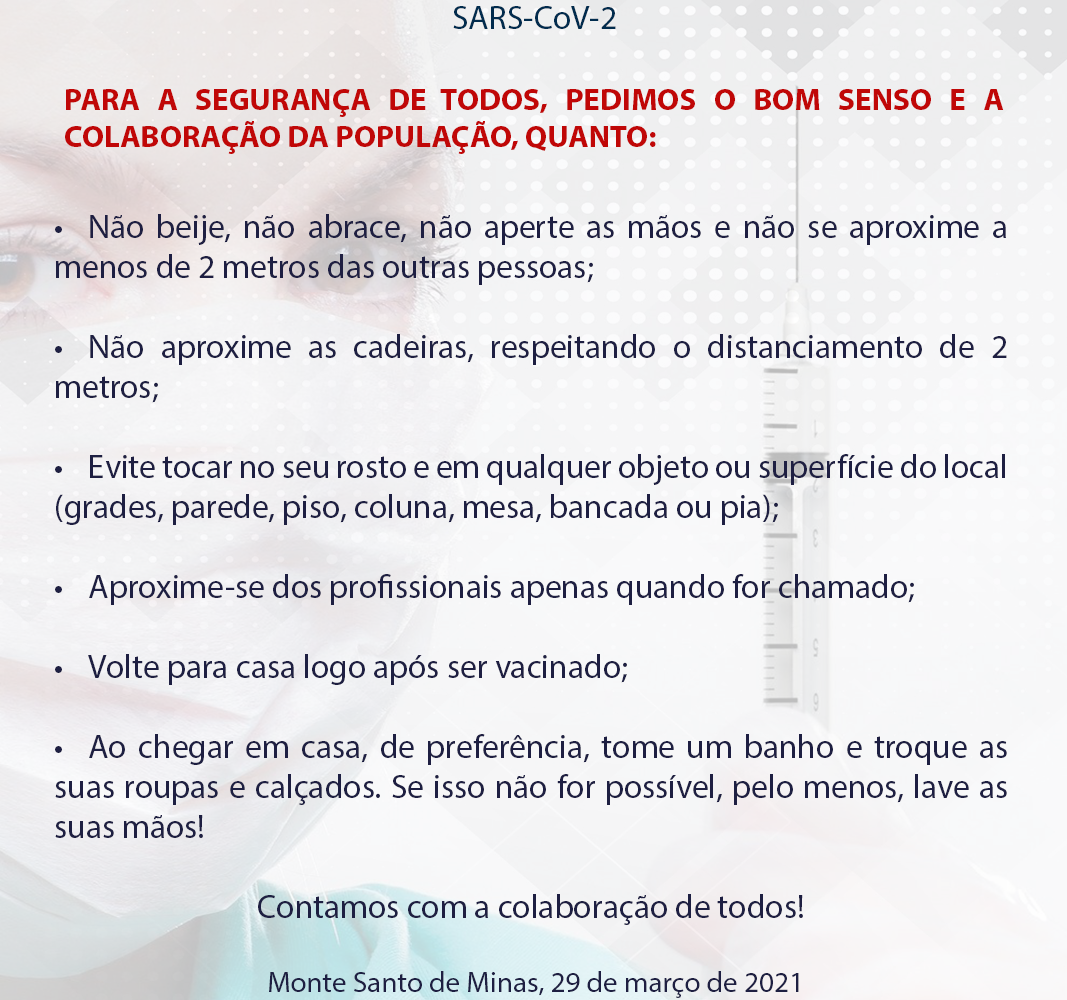 SARS-CoV-2

PARA A SEGURANÇA DE TODOS, PEDIMOS O BOM SENSO E A COLABORAÇÃO DA POPULAÇÃO, QUANTO:

• Não beije, não abrace, não aperte as mãos e não se aproxime a menos de 2 metros das outras pessoas;

• Não aproxime as cadeiras, respeitando o distanciamento de 2 metros;

• Evite tocar no seu rosto e em qualquer objeto ou superfície do local (grades, parede, piso, coluna, mesa, bancada ou pia);

• Aproxime-se dos profissionais apenas quando for chamado;

• Volte para casa logo após ser vacinado;

• Ao chegar em casa, de preferência, tome um banho e troque as suas roupas e calçados. Se isso não for possível, pelo menos, lave as suas mãos!

Contamos com a colaboração de todos!

Monte Santo de Minas, 29 de março de 2021